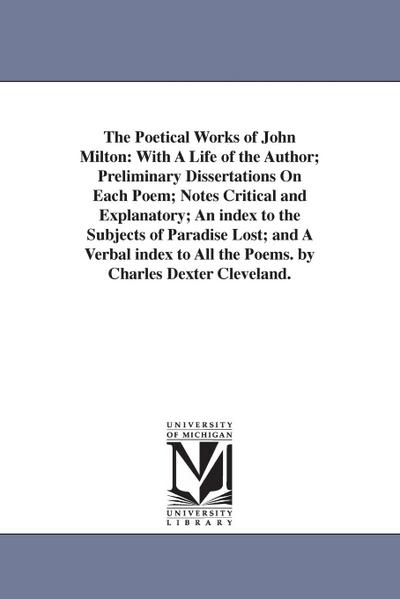 The Poetical Works of John Milton: With A Life of the Author; Preliminary Dissertations On Each Poem; Notes Critical and Explanatory; An index to the Subjects of Paradise Lost; and A Verbal index to All the Poems. by Charles Dexter Cleveland.

UNIVERSITY OF MICHIGAN

UNIVERSITY LIBRARY